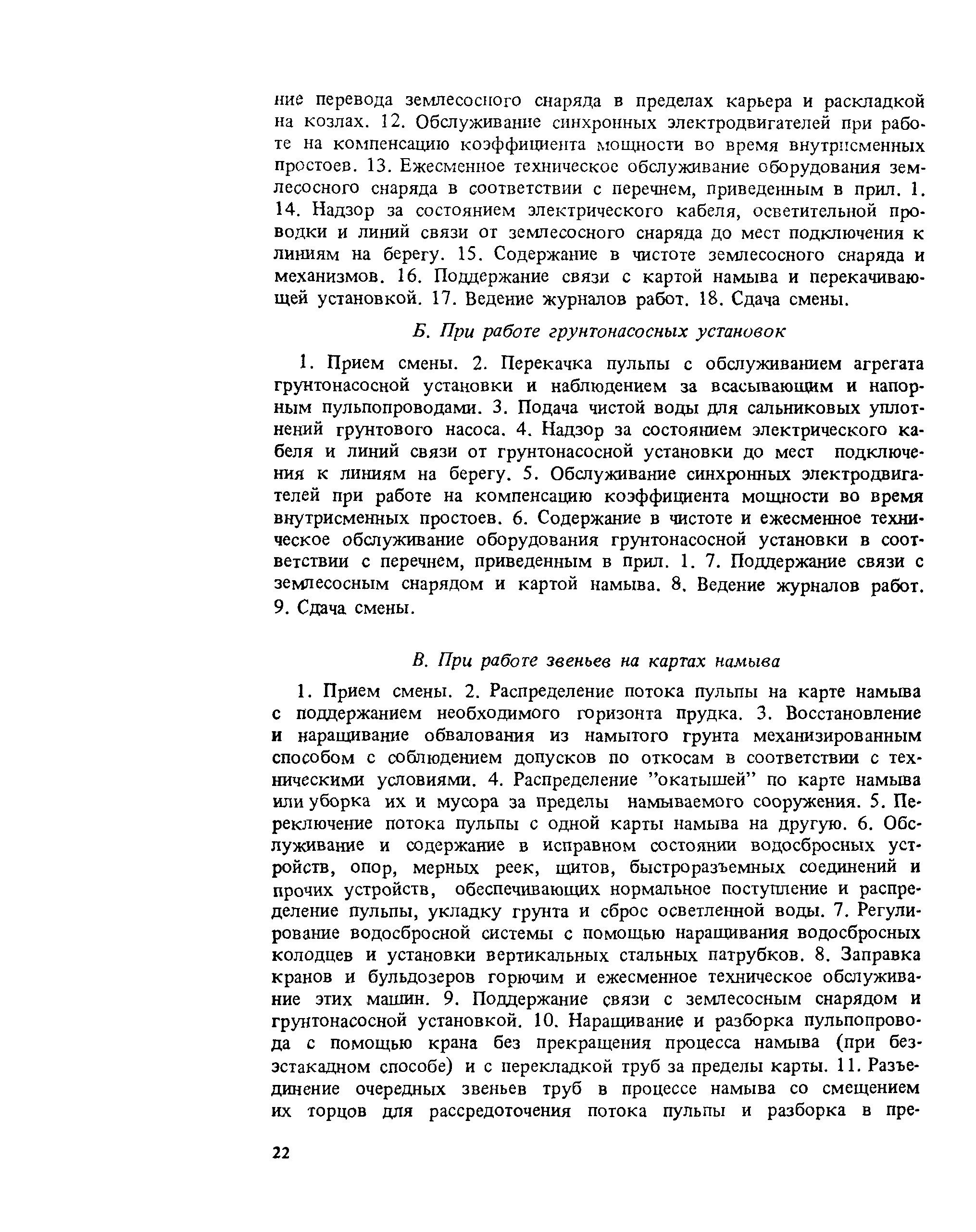 ние перевода землесосного снаряда в пределах карьера и раскладкой на козлах. 12. Обслуживание синхронных электродвигателей при работе на компенсацию коэффициента мощности во время внутрисменных простоев. 13. Ежесменное техническое обслуживание оборудования землесосного снаряда в соответствии с перечнем, приведенным в прил. 1. 14. Надзор за состоянием электрического кабеля, осветительной проводки и линий связи от землесосного снаряда до мест подключения к линиям на берегу. 15. Содержание в чистоте землесосного снаряда и механизмов. 16. Поддержание связи с картой намыва и перекачивающей установкой. 17. Ведение журналов работ. 18. Сдача смены.

Б. При работе грунтонасосных установок

1. Прием смены. 2. Перекачка пульпы с обслуживанием агрегата грунтонасосной установки и наблюдением за всасывающим и напорным пульпопроводами. 3. Подача чистой воды для сальниковых уплотнений грунтового насоса. 4. Надзор за состоянием электрического кабеля и линий связи от грунтонасосной установки до мест подключения к линиям на берегу. 5. Обслуживание синхронных электродвигателей при работе на компенсацию коэффициента мощности во время внутрисменных простоев. 6. Содержание в чистоте и ежесменное техническое обслуживание оборудования грунтонасосной установки в соответствии с перечнем, приведенным в прил. 1. 7. Поддержание связи с землесосным снарядом и картой намыва. 8. Ведение журналов работ. 9. Сдача смены.

В. При работе звеньев на картах намыва

1. Прием смены. 2. Распределение потока пульпы на карте намыва с поддержанием необходимого горизонта прудка. 3. Восстановление и наращивание обвалования из намытого грунта механизированным способом с соблюдением допусков по откосам в соответствии с техническими условиями. 4. Распределение "окатышей" по карте намыва или уборка их и мусора за пределы намываемого сооружения. 5. Переключение потока пульпы с одной карты намыва на другую. 6. Обслуживание и содержание в исправном состоянии водосбросных устройств, опор, мерных реек, щитов, быстроразъемных соединений и прочих устройств, обеспечивающих нормальное поступление и распределение пульпы, укладку грунта и сброс осветленной воды. 7. Регулирование водосбросной системы с помощью наращивания водосбросных колодцев и установки вертикальных стальных патрубков. 8. Заправка кранов и бульдозеров горючим и ежесменное техническое обслуживание этих машин. 9. Поддержание связи с землесосным снарядом и грунтонасосной установкой. 10. Наращивание и разборка пульпопровода с помощью крана без прекращения процесса намыва (при безэстакадном способе) и с перекладкой труб за пределы карты. 11. Разъединение очередных звеньев труб в процессе намыва со смещением их торцов для рассредоточения потока пульпы и разборка в пре-

22